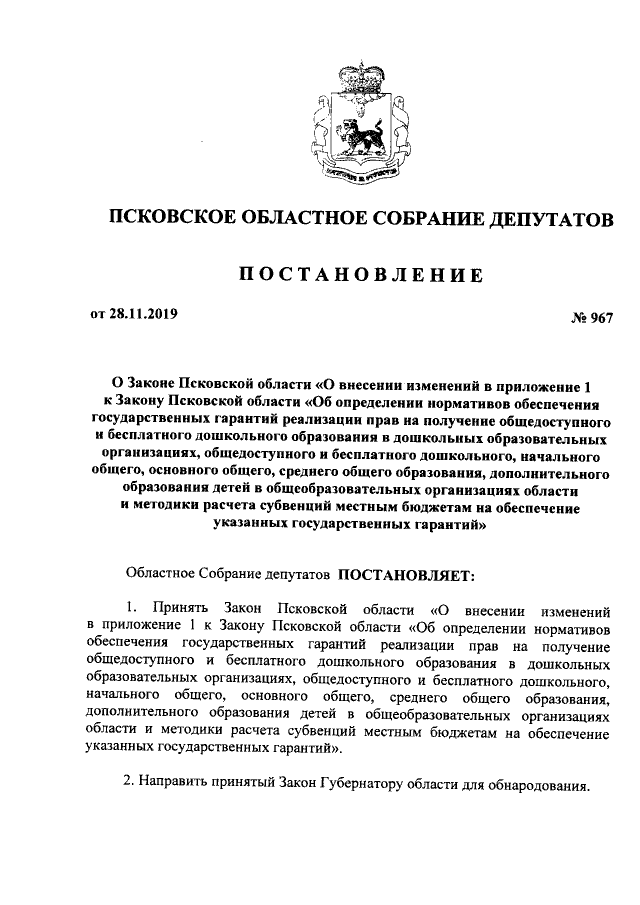 ПСКОВСКОЕ ОБЛАСТНОЕ СОБРАНИЕ ДЕПУТАТОВ

ПОСТАНОВЛЕНИЕ

от 28.11.2019

№ 967

О Законе Псковской области «О внесении изменений в приложение 1 к Закону Псковской области «Об определении нормативов обеспечения государственных гарантий реализации прав на получение общедоступного и бесплатного дошкольного образования в дошкольных образовательных организациях, общедоступного и бесплатного дошкольного, начального общего, основного общего, среднего общего образования, дополнительного образования детей в общеобразовательных организациях области и методики расчета субвенций местным бюджетам на обеспечение указанных государственных гарантий»

Областное Собрание депутатов ПОСТАНОВЛЯЕТ:

1. Принять Закон Псковской области «О внесении изменений в приложение 1 к Закону Псковской области «Об определении нормативов обеспечения государственных гарантий реализации прав на получение общедоступного и бесплатного дошкольного образования в дошкольных образовательных организациях, общедоступного и бесплатного дошкольного, начального общего, основного общего, среднего общего образования, дополнительного образования детей в общеобразовательных организациях области и методики расчета субвенций местным бюджетам на обеспечение указанных государственных гарантий».

2. Направить принятый Закон Губернатору области для обнародования.